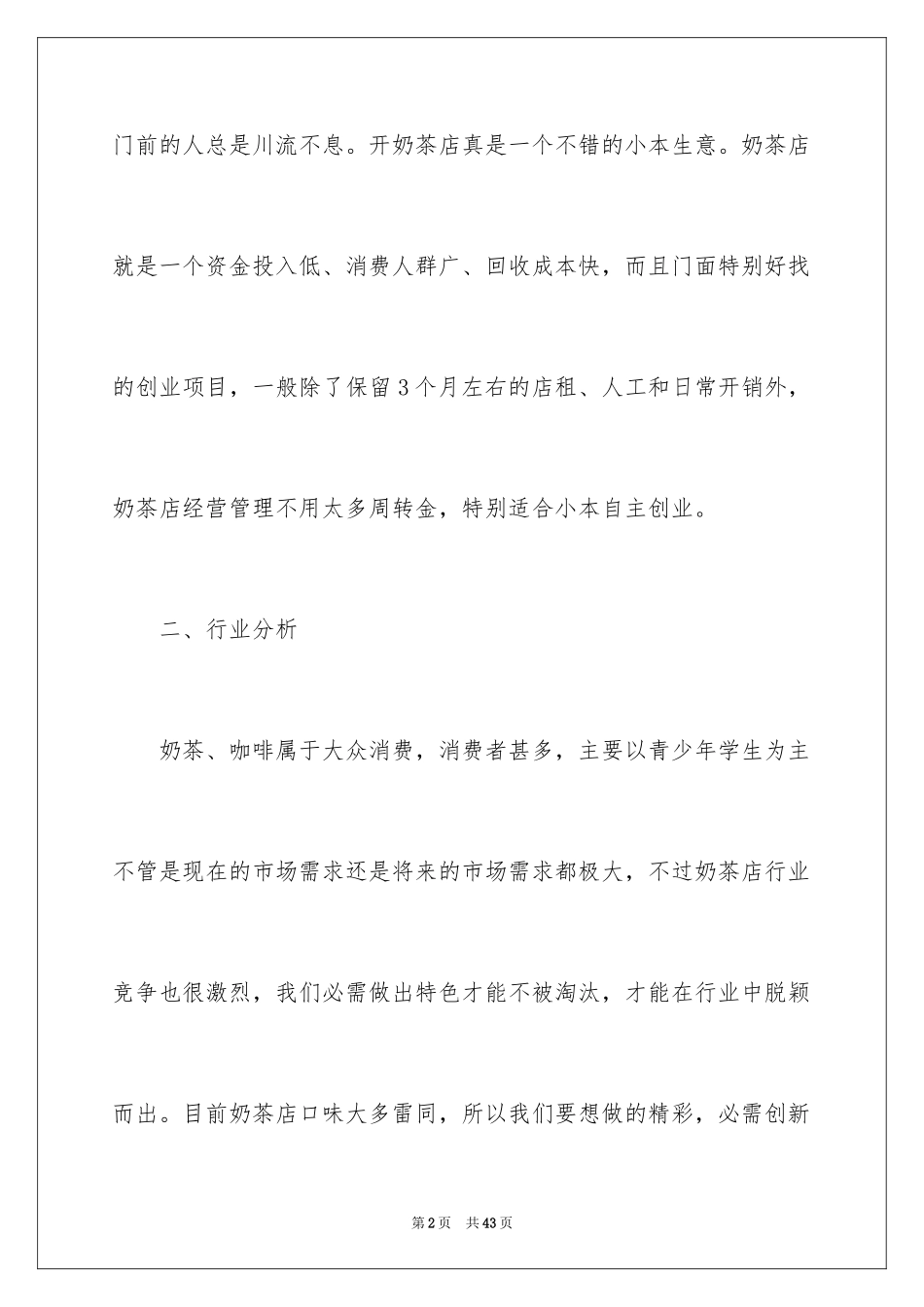 门前的人总是川流不息。开奶茶店真是一个不错的小本生意。奶茶店就是一个资金投入低、消费人群广、回收成本快，而且门面特别好找的创业项目，一般除了保留3个月左右的店租、人工和日常开销外，奶茶店经营管理不用太多周转金，特别适合小本自主创业。

二、行业分析

奶茶、咖啡属于大众消费，消费者甚多，主要以青少年学生为主不管是现在的市场需求还是将来的市场需求都极大，不过奶茶店行业竞争也很激烈，我们必需做出特色才能不被淘汰，才能在行业中脱颖而出。目前奶茶店口味大多雷同，所以我们要想做的精彩，必需创新

第2页 共43页